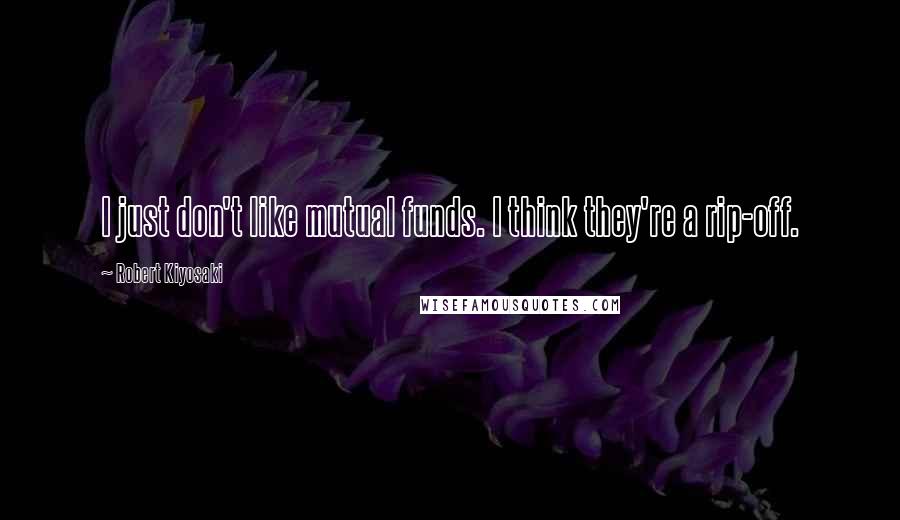 I just don't like mutual funds. I think they're a rip-off.

~ Robert Kiyosaki

WISEFAMOUSQUOTES.COM